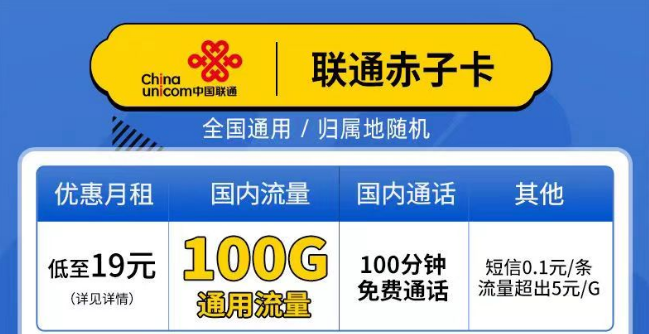 China unicom中国联通

联通赤子卡

全国通用 / 归属地随机

| 优惠月租 | 国内流量 | 国内通话 | 其他 |
|---|---|---|---|
| 低至19元 (详见详情) | 100G 通用流量 | 100分钟 免费通话 | 短信0.1元/条 流量超出5元/G |